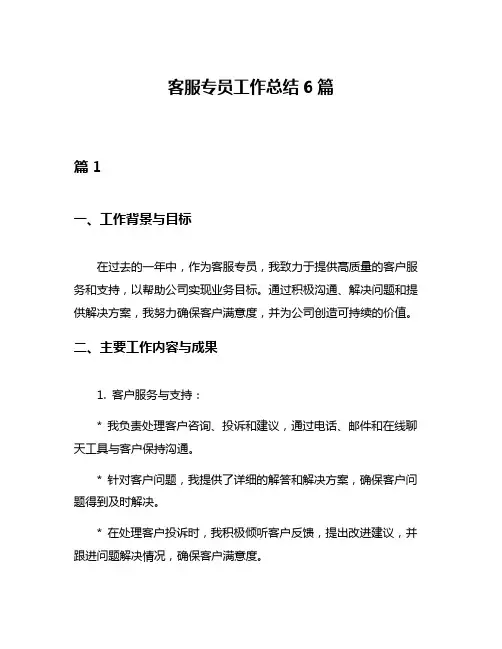 客服专员工作总结 6 篇

篇 1

一、工作背景与目标

在过去的一年中，作为客服专员，我致力于提供高质量的客户服务和支持，以帮助公司实现业务目标。通过积极沟通、解决问题和提供解决方案，我努力确保客户满意度，并为公司创造可持续的价值。

二、主要工作内容与成果

1. 客户服务与支持：

* 我负责处理客户咨询、投诉和建议，通过电话、邮件和在线聊天工具与客户保持沟通。

* 针对客户问题，我提供了详细的解答和解决方案，确保客户问题得到及时解决。

* 在处理客户投诉时，我积极倾听客户反馈，提出改进建议，并跟进问题解决情况，确保客户满意度。